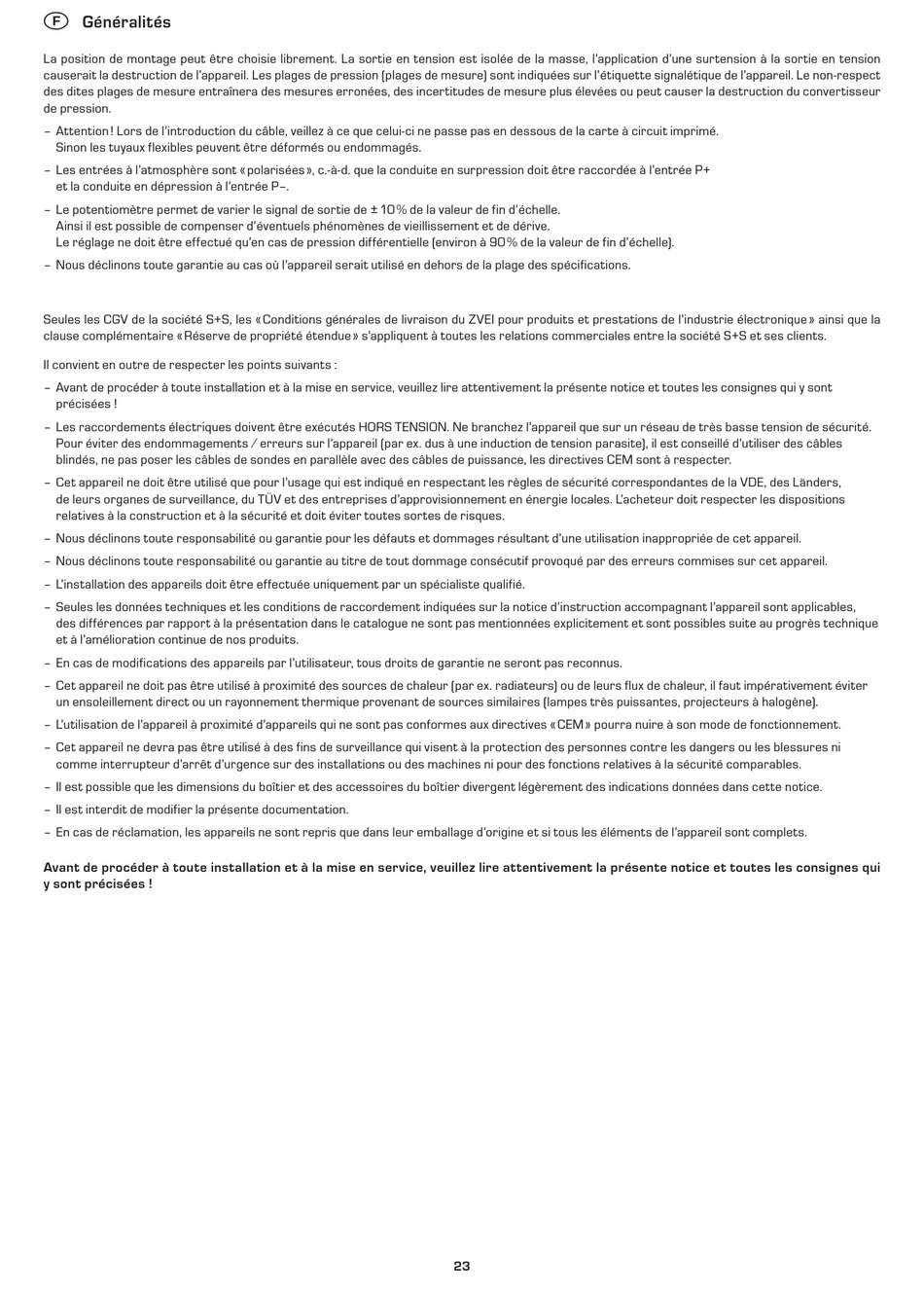 F Généralités

La position de montage peut être choisie librement. La sortie en tension est isolée de la masse, l'application d'une surtension à la sortie en tension causerait la destruction de l'appareil. Les plages de pression (plages de mesure) sont indiquées sur l'étiquette signalétique de l'appareil. Le non-respect des dites plages de mesure entraînera des mesures erronées, des incertitudes de mesure plus élevées ou peut causer la destruction du convertisseur de pression.

– Attention ! Lors de l'introduction du câble, veillez à ce que celui-ci ne passe pas en dessous de la carte à circuit imprimé. Sinon les tuyaux flexibles peuvent être déformés ou endommagés.

– Les entrées à l'atmosphère sont « polarisées », c.-à-d. que la conduite en surpression doit être raccordée à l'entrée P+ et la conduite en dépression à l'entrée P–.

– Le potentiomètre permet de varier le signal de sortie de ± 10 % de la valeur de fin d'échelle. Ainsi il est possible de compenser d'éventuels phénomènes de vieillissement et de dérive. Le réglage ne doit être effectué qu'en cas de pression différentielle (environ à 90 % de la valeur de fin d'échelle).

– Nous déclinons toute garantie au cas où l'appareil serait utilisé en dehors de la plage des spécifications.

Seules les CGV de la société S+S, les « Conditions générales de livraison du ZVEI pour produits et prestations de l'industrie électronique » ainsi que la clause complémentaire « Réserve de propriété étendue » s'appliquent à toutes les relations commerciales entre la société S+S et ses clients.

Il convient en outre de respecter les points suivants :

– Avant de procéder à toute installation et à la mise en service, veuillez lire attentivement la présente notice et toutes les consignes qui y sont précisées !

– Les raccordements électriques doivent être exécutés HORS TENSION. Ne branchez l'appareil que sur un réseau de très basse tension de sécurité. Pour éviter des endommagements / erreurs sur l'appareil (par ex. dus à une induction de tension parasite), il est conseillé d'utiliser des câbles blindés, ne pas poser les câbles de sondes en parallèle avec des câbles de puissance, les directives CEM sont à respecter.

– Cet appareil ne doit être utilisé que pour l'usage qui est indiqué en respectant les règles de sécurité correspondantes de la VDE, des Länders, de leurs organes de surveillance, du TÜV et des entreprises d'approvisionnement en énergie locales. L'acheteur doit respecter les dispositions relatives à la construction et à la sécurité et doit éviter toutes sortes de risques.

– Nous déclinons toute responsabilité ou garantie pour les défauts et dommages résultant d'une utilisation inappropriée de cet appareil.

– Nous déclinons toute responsabilité ou garantie au titre de tout dommage consécutif provoqué par des erreurs commises sur cet appareil.

– L'installation des appareils doit être effectuée uniquement par un spécialiste qualifié.

– Seules les données techniques et les conditions de raccordement indiquées sur la notice d'instruction accompagnant l'appareil sont applicables, des différences par rapport à la présentation dans le catalogue ne sont pas mentionnées explicitement et sont possibles suite au progrès technique et à l'amélioration continue de nos produits.

– En cas de modifications des appareils par l'utilisateur, tous droits de garantie ne seront pas reconnus.

– Cet appareil ne doit pas être utilisé à proximité des sources de chaleur (par ex. radiateurs) ou de leurs flux de chaleur, il faut impérativement éviter un ensoleillement direct ou un rayonnement thermique provenant de sources similaires (lampes très puissantes, projecteurs à halogène).

– L'utilisation de l'appareil à proximité d'appareils qui ne sont pas conformes aux directives « CEM » pourra nuire à son mode de fonctionnement.

– Cet appareil ne devra pas être utilisé à des fins de surveillance qui visent à la protection des personnes contre les dangers ou les blessures ni comme interrupteur d'arrêt d'urgence sur des installations ou des machines ni pour des fonctions relatives à la sécurité comparables.

– Il est possible que les dimensions du boîtier et des accessoires du boîtier divergent légèrement des indications données dans cette notice.

– Il est interdit de modifier la présente documentation.

– En cas de réclamation, les appareils ne sont repris que dans leur emballage d'origine et si tous les éléments de l'appareil sont complets.

Avant de procéder à toute installation et à la mise en service, veuillez lire attentivement la présente notice et toutes les consignes qui y sont précisées !

23